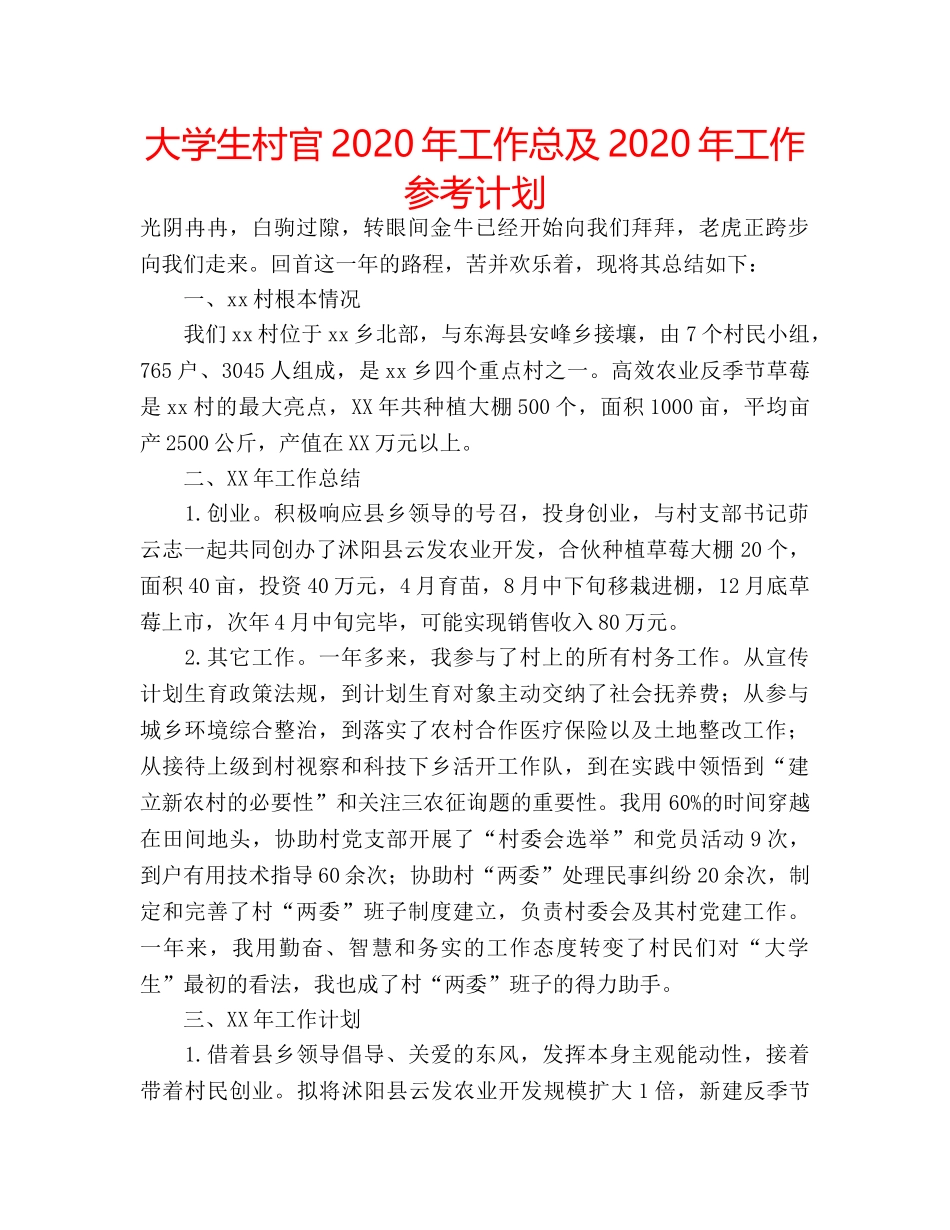 大学生村官 2020 年工作总及 2020 年工作参考计划

光阴冉冉，白驹过隙，转眼间金牛已经开始向我们拜拜，老虎正跨步向我们走来。回首这一年的路程，苦并欢乐着，现将其总结如下：

一、xx 村根本情况

我们 xx 村位于 xx 乡北部，与东海县安峰乡接壤，由 7 个村民小组，765 户、3045 人组成，是 xx 乡四个重点村之一。高效农业反季节草莓是 xx 村的最大亮点，XX 年共种植大棚 500 个，面积 1000 亩，平均亩产 2500 公斤，产值在 XX 万元以上。

二、XX 年工作总结

1.创业。积极响应县乡领导的号召，投身创业，与村支部书记茆云志一起共同创办了沭阳县云发农业开发，合伙种植草莓大棚 20 个，面积 40 亩，投资 40 万元，4 月育苗，8 月中下旬移栽进棚，12 月底草莓上市，次年 4 月中旬完毕，可能实现销售收入 80 万元。

2.其它工作。一年多来，我参与了村上的所有村务工作。从宣传计划生育政策法规，到计划生育对象主动交纳了社会抚养费；从参与城乡环境综合整治，到落实了农村合作医疗保险以及土地整改工作；从接待上级到村视察和科技下乡活开工作队，到在实践中领悟到“建立新农村的必要性”和关注三农征询题的重要性。我用 60%的时间穿越在田间地头，协助村党支部开展了“村委会选举”和党员活动 9 次，到户有用技术指导 60 余次；协助村“两委”处理民事纠纷 20 余次，制定和完善了村“两委”班子制度建立，负责村委会及其村党建工作。一年来，我用勤奋、智慧和务实的工作态度转变了村民们对“大学生”最初的看法，我也成了村“两委”班子的得力助手。

三、XX 年工作计划

1.借着县乡领导倡导、关爱的东风，发挥本身主观能动性，接着带着村民创业。拟将沭阳县云发农业开发规模扩大 1 倍，新建反季节